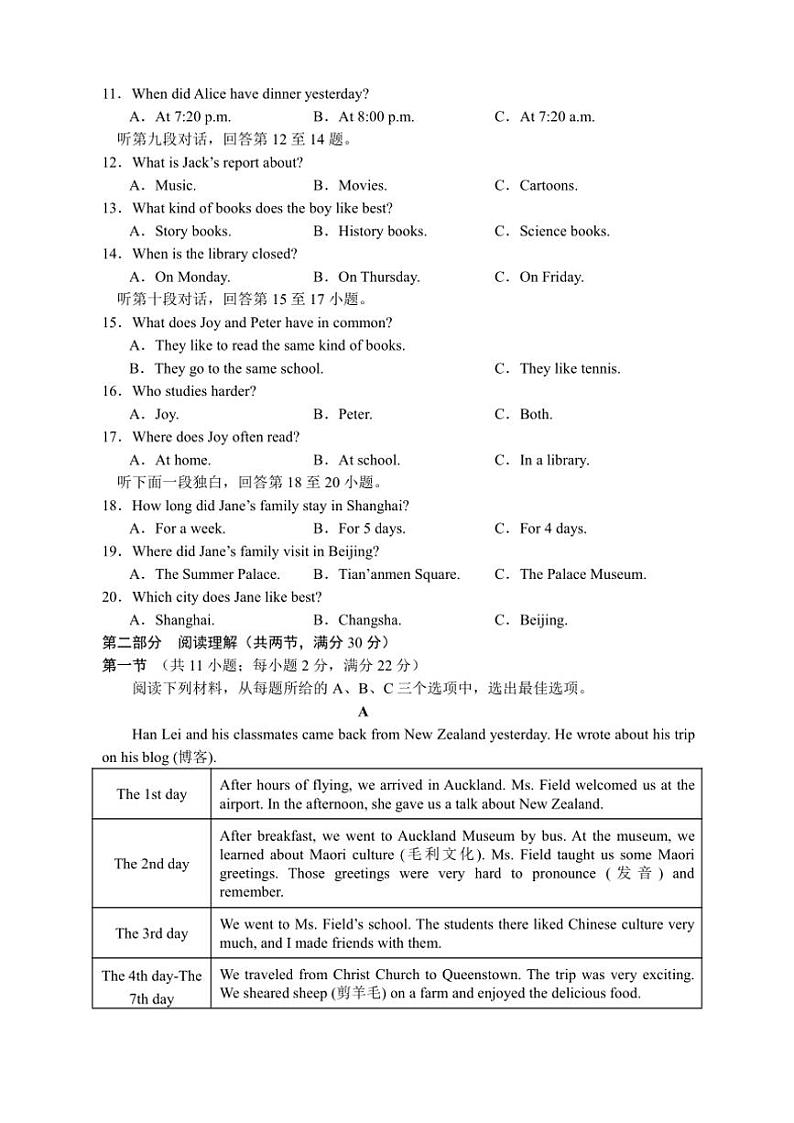 11．When did Alice have dinner yesterday?
A．At 7:20 p.m.　　B．At 8:00 p.m.　　C．At 7:20 a.m.
听第九段对话，回答第 12 至 14 题。
12．What is Jack's report about?
A．Music.　　B．Movies.　　C．Cartoons.
13．What kind of books does the boy like best?
A．Story books.　　B．History books.　　C．Science books.
14．When is the library closed?
A．On Monday.　　B．On Thursday.　　C．On Friday.
听第十段对话，回答第 15 至 17 小题。
15．What does Joy and Peter have in common?
A．They like to read the same kind of books.
B．They go to the same school.　　C．They like tennis.
16．Who studies harder?
A．Joy.　　B．Peter.　　C．Both.
17．Where does Joy often read?
A．At home.　　B．At school.　　C．In a library.
听下面一段独白，回答第 18 至 20 小题。
18．How long did Jane's family stay in Shanghai?
A．For a week.　　B．For 5 days.　　C．For 4 days.
19．Where did Jane's family visit in Beijing?
A．The Summer Palace.　　B．Tian'anmen Square.　　C．The Palace Museum.
20．Which city does Jane like best?
A．Shanghai.　　B．Changsha.　　C．Beijing.
第二部分　阅读理解（共两节，满分 30 分）
第一节　（共 11 小题；每小题 2 分，满分 22 分）
阅读下列材料，从每题所给的 A、B、C 三个选项中，选出最佳选项。
A
Han Lei and his classmates came back from New Zealand yesterday. He wrote about his trip on his blog (博客).

| The 1st day | After hours of flying, we arrived in Auckland. Ms. Field welcomed us at the airport. In the afternoon, she gave us a talk about New Zealand. |
|---|---|
| The 2nd day | After breakfast, we went to Auckland Museum by bus. At the museum, we learned about Maori culture (毛利文化). Ms. Field taught us some Maori greetings. Those greetings were very hard to pronounce (发音) and remember. |
| The 3rd day | We went to Ms. Field's school. The students there liked Chinese culture very much, and I made friends with them. |
| The 4th day-The 7th day | We traveled from Christ Church to Queenstown. The trip was very exciting. We sheared sheep (剪羊毛) on a farm and enjoyed the delicious food. |